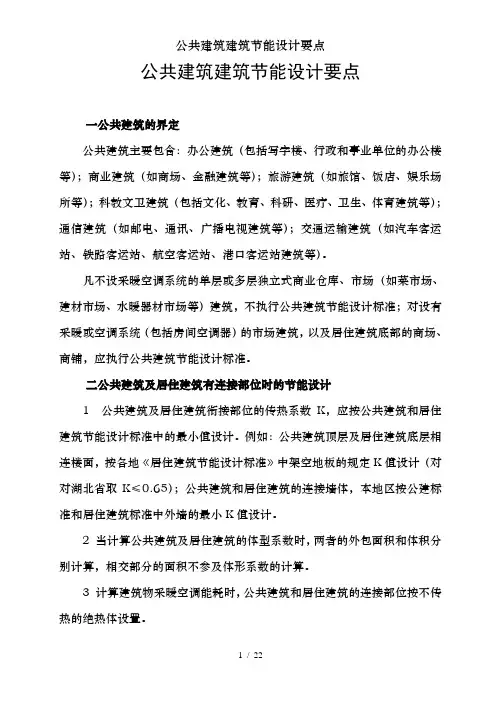 公共建筑建筑节能设计要点

公共建筑建筑节能设计要点

一公共建筑的界定

公共建筑主要包含：办公建筑（包括写字楼、行政和事业单位的办公楼等）；商业建筑（如商场、金融建筑等）；旅游建筑（如旅馆、饭店、娱乐场所等）；科教文卫建筑（包括文化、教育、科研、医疗、卫生、体育建筑等）；通信建筑（如邮电、通讯、广播电视建筑等）；交通运输建筑（如汽车客运站、铁路客运站、航空客运站、港口客运站建筑等）。

凡不设采暖空调系统的单层或多层独立式商业仓库、市场（如菜市场、建材市场、水暖器材市场等）建筑，不执行公共建筑节能设计标准；对设有采暖或空调系统（包括房间空调器）的市场建筑，以及居住建筑底部的商场、商铺，应执行公共建筑节能设计标准。

二公共建筑及居住建筑有连接部位时的节能设计

1　公共建筑及居住建筑衔接部位的传热系数 K，应按公共建筑和居住建筑节能设计标准中的最小值设计。例如：公共建筑顶层及居住建筑底层相连楼面，按各地《居住建筑节能设计标准》中架空地板的规定 K 值设计（对对湖北省取 K≤0.65）；公共建筑和居住建筑的连接墙体，本地区按公建标准和居住建筑标准中外墙的最小 K 值设计。

2 当计算公共建筑及居住建筑的体型系数时，两者的外包面积和体积分别计算，相交部分的面积不参及体形系数的计算。

3 计算建筑物采暖空调能耗时，公共建筑和居住建筑的连接部位按不传热的绝热体设置。

1 / 22